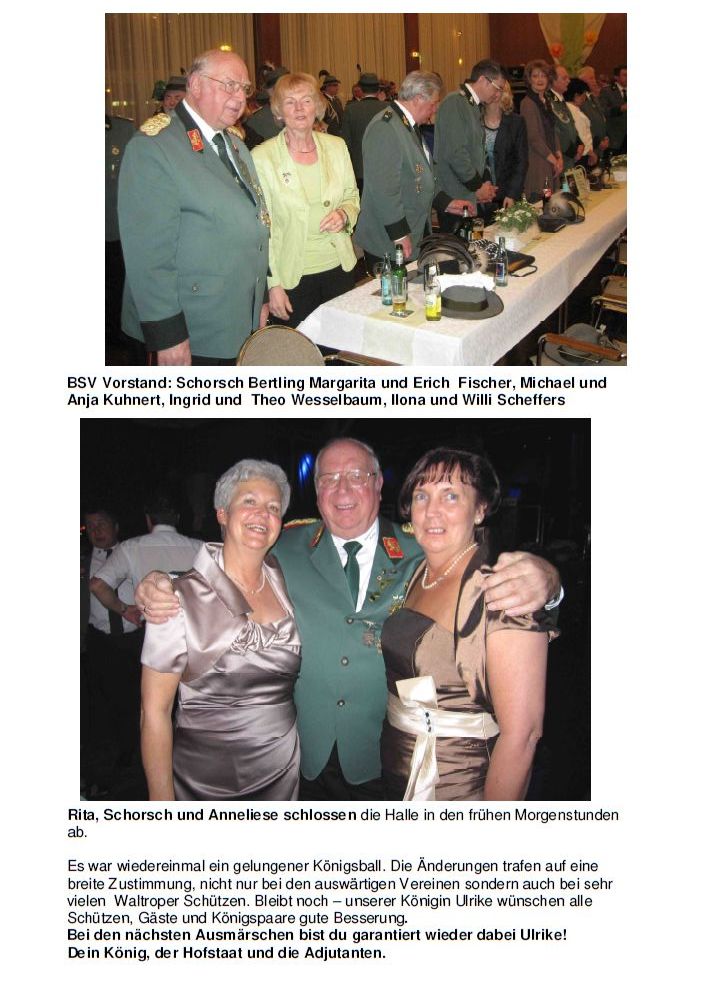 BSV Vorstand: Schorsch Bertling Margarita und Erich Fischer, Michael und Anja Kuhnert, Ingrid und Theo Wesselbaum, Ilona und Willi Scheffers

Rita, Schorsch und Anneliese schlossen die Halle in den frühen Morgenstunden ab.

Es war wiedereinmal ein gelungener Königsball. Die Änderungen trafen auf eine breite Zustimmung, nicht nur bei den auswärtigen Vereinen sondern auch bei sehr vielen Waltroper Schützen. Bleibt noch – unserer Königin Ulrike wünschen alle Schützen, Gäste und Königspaare gute Besserung.
Bei den nächsten Ausmärschen bist du garantiert wieder dabei Ulrike!
Dein König, der Hofstaat und die Adjutanten.